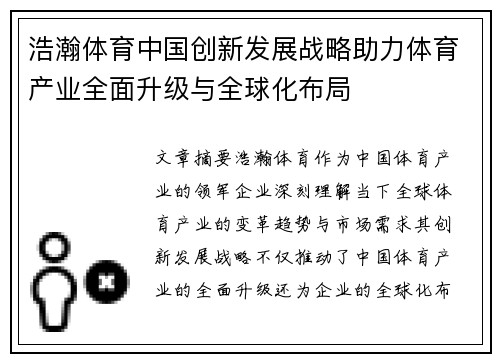 浩瀚体育中国创新发展战略助力体育产业全面升级与全球化布局

文章摘要浩瀚体育作为中国体育产业的领军企业深刻理解当下全球体育产业的变革趋势与市场需求其创新发展战略不仅推动了中国体育产业的全面升级还为企业的全球化布